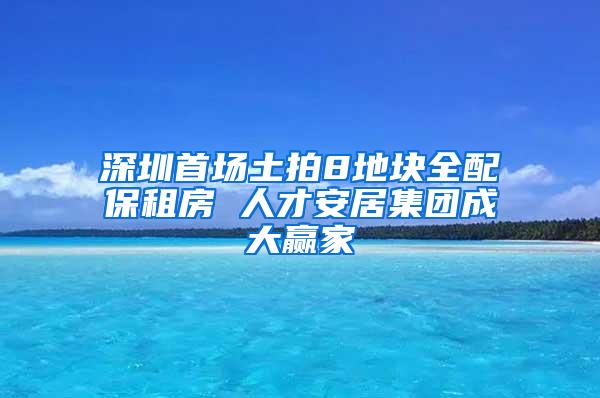 深圳首场土拍8地块全配保租房 人才安居集团成大赢家